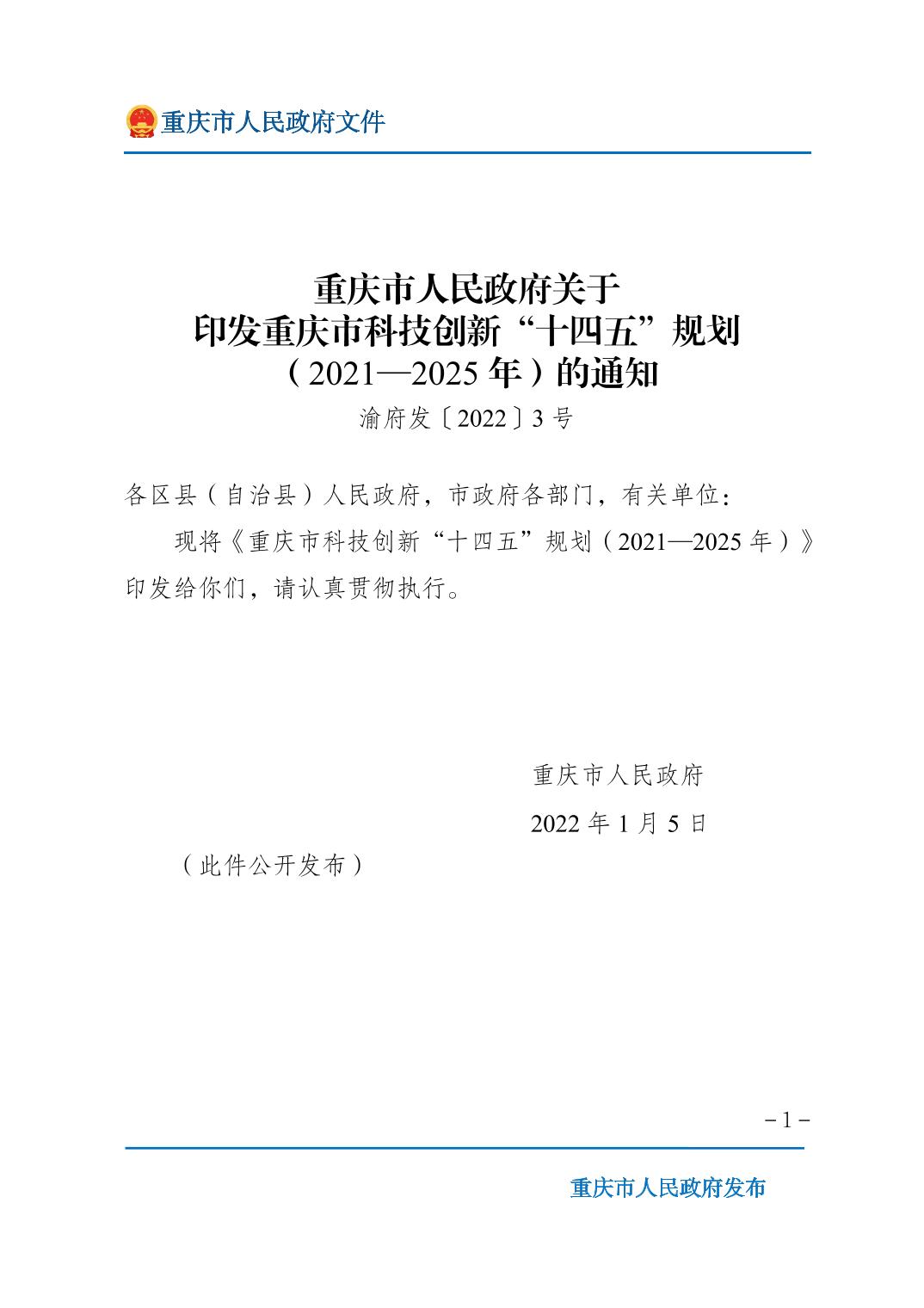 重庆市人民政府文件

重庆市人民政府关于
印发重庆市科技创新“十四五”规划
（2021—2025年）的通知
渝府发〔2022〕3号

各区县（自治县）人民政府，市政府各部门，有关单位：

现将《重庆市科技创新“十四五”规划（2021—2025年）》印发给你们，请认真贯彻执行。

重庆市人民政府

2022年1月5日

（此件公开发布）

－1－

重庆市人民政府发布